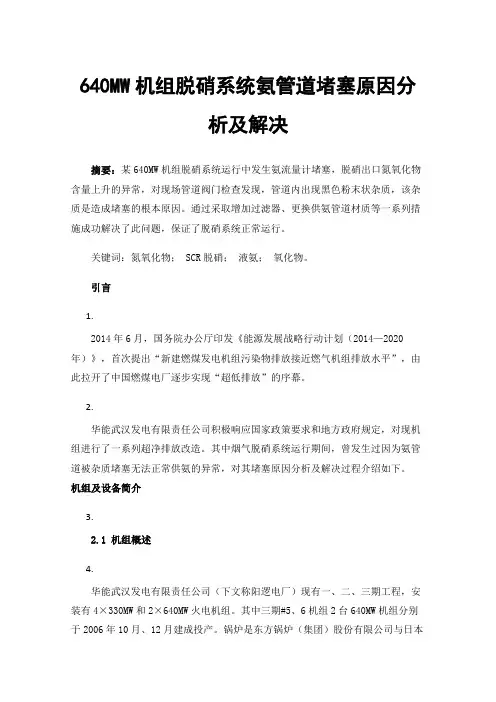 640MW 机组脱硝系统氨管道堵塞原因分析及解决

摘要：某 640MW 机组脱硝系统运行中发生氨流量计堵塞，脱硝出口氮氧化物含量上升的异常，对现场管道阀门检查发现，管道内出现黑色粉末状杂质，该杂质是造成堵塞的根本原因。通过采取增加过滤器、更换供氨管道材质等一系列措施成功解决了此问题，保证了脱硝系统正常运行。

关键词：氮氧化物； SCR 脱硝； 液氨； 氧化物。

引言

1.

2014 年 6 月，国务院办公厅印发《能源发展战略行动计划（2014—2020 年）》，首次提出“新建燃煤发电机组污染物排放接近燃气机组排放水平”，由此拉开了中国燃煤电厂逐步实现“超低排放”的序幕。

2.

华能武汉发电有限责任公司积极响应国家政策要求和地方政府规定，对现机组进行了一系列超净排放改造。其中烟气脱硝系统运行期间，曾发生过因为氨管道被杂质堵塞无法正常供氨的异常，对其堵塞原因分析及解决过程介绍如下。

机组及设备简介

3.

2.1 机组概述

4.

华能武汉发电有限责任公司（下文称阳逻电厂）现有一、二、三期工程，安装有 4×330MW 和 2×640MW 火电机组。其中三期#5、6 机组 2 台 640MW 机组分别于 2006 年 10 月、12 月建成投产。锅炉是东方锅炉（集团）股份有限公司与日本